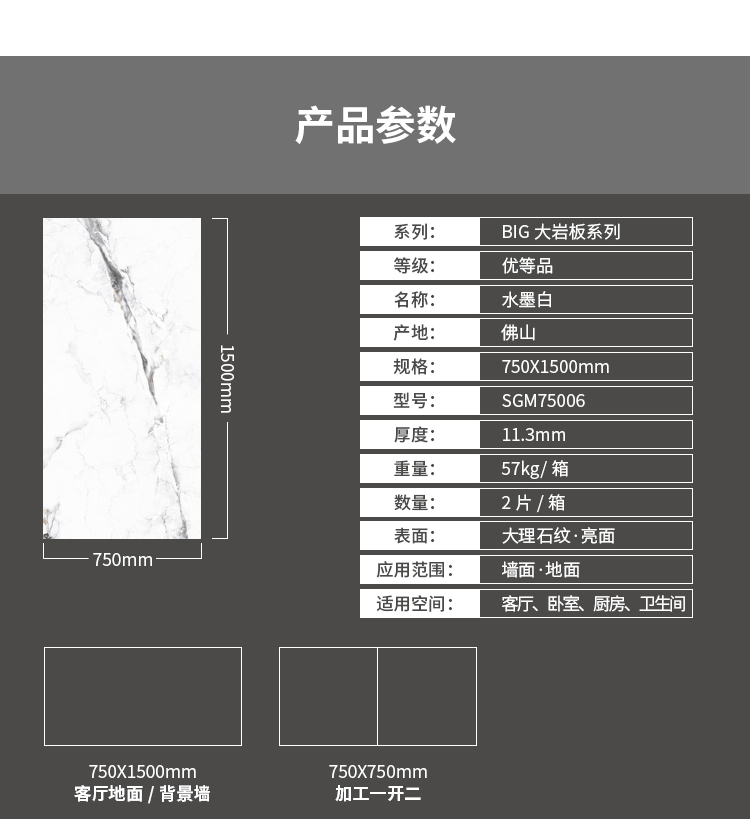 产品参数

1500mm

750mm

| 系列: | BIG 大岩板系列 |
|---|---|
| 等级: | 优等品 |
| 名称: | 水墨白 |
| 产地: | 佛山 |
| 规格: | 750X1500mm |
| 型号: | SGM75006 |
| 厚度: | 11.3mm |
| 重量: | 57kg/ 箱 |
| 数量: | 2 片 / 箱 |
| 表面: | 大理石纹·亮面 |
| 应用范围: | 墙面·地面 |
| 适用空间: | 客厅、卧室、厨房、卫生间 |

750X1500mm
客厅地面 / 背景墙

750X750mm
加工一开二